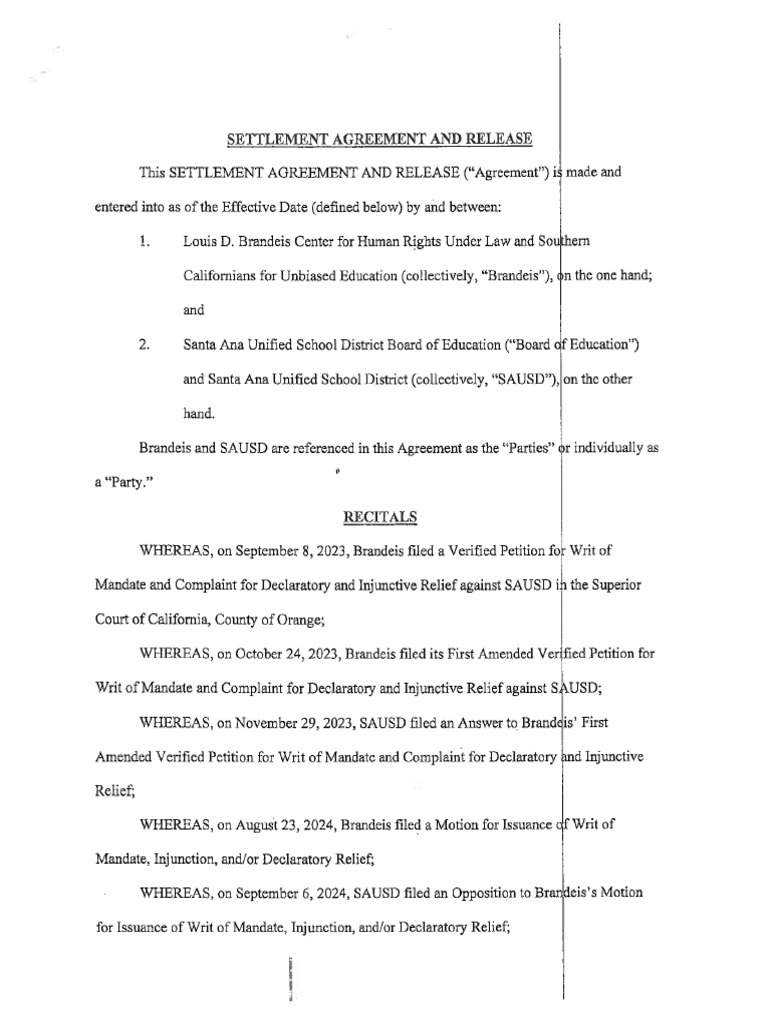 SETTLEMENT AGREEMENT AND RELEASE

This SETTLEMENT AGREEMENT AND RELEASE ("Agreement") is made and entered into as of the Effective Date (defined below) by and between:

1. Louis D. Brandeis Center for Human Rights Under Law and Southern Californians for Unbiased Education (collectively, "Brandeis"), on the one hand; and

2. Santa Ana Unified School District Board of Education ("Board of Education") and Santa Ana Unified School District (collectively, "SAUSD"), on the other hand.

Brandeis and SAUSD are referenced in this Agreement as the "Parties" or individually as a "Party."

RECITALS

WHEREAS, on September 8, 2023, Brandeis filed a Verified Petition for Writ of Mandate and Complaint for Declaratory and Injunctive Relief against SAUSD in the Superior Court of California, County of Orange;

WHEREAS, on October 24, 2023, Brandeis filed its First Amended Verified Petition for Writ of Mandate and Complaint for Declaratory and Injunctive Relief against SAUSD;

WHEREAS, on November 29, 2023, SAUSD filed an Answer to Brandeis' First Amended Verified Petition for Writ of Mandate and Complaint for Declaratory and Injunctive Relief;

WHEREAS, on August 23, 2024, Brandeis filed a Motion for Issuance of Writ of Mandate, Injunction, and/or Declaratory Relief;

WHEREAS, on September 6, 2024, SAUSD filed an Opposition to Brandeis's Motion for Issuance of Writ of Mandate, Injunction, and/or Declaratory Relief;